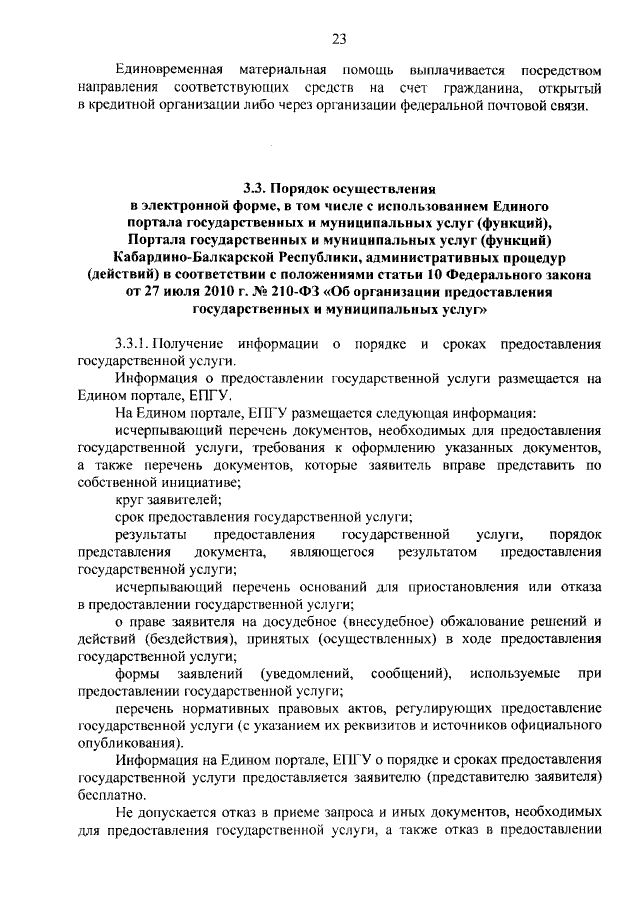 23

Единовременная материальная помощь выплачивается посредством направления соответствующих средств на счет гражданина, открытый в кредитной организации либо через организации федеральной почтовой связи.

3.3. Порядок осуществления в электронной форме, в том числе с использованием Единого портала государственных и муниципальных услуг (функций), Портала государственных и муниципальных услуг (функций) Кабардино-Балкарской Республики, административных процедур (действий) в соответствии с положениями статьи 10 Федерального закона от 27 июля 2010 г. № 210-ФЗ «Об организации предоставления государственных и муниципальных услуг»

3.3.1. Получение информации о порядке и сроках предоставления государственной услуги.

Информация о предоставлении государственной услуги размещается на Едином портале, ЕПГУ.

На Едином портале, ЕПГУ размещается следующая информация:

исчерпывающий перечень документов, необходимых для предоставления государственной услуги, требования к оформлению указанных документов, а также перечень документов, которые заявитель вправе представить по собственной инициативе;

круг заявителей;

срок предоставления государственной услуги;

результаты предоставления государственной услуги, порядок представления документа, являющегося результатом предоставления государственной услуги;

исчерпывающий перечень оснований для приостановления или отказа в предоставлении государственной услуги;

о праве заявителя на досудебное (внесудебное) обжалование решений и действий (бездействия), принятых (осуществленных) в ходе предоставления государственной услуги;

формы заявлений (уведомлений, сообщений), используемые при предоставлении государственной услуги;

перечень нормативных правовых актов, регулирующих предоставление государственной услуги (с указанием их реквизитов и источников официального опубликования).

Информация на Едином портале, ЕПГУ о порядке и сроках предоставления государственной услуги предоставляется заявителю (представителю заявителя) бесплатно.

Не допускается отказ в приеме запроса и иных документов, необходимых для предоставления государственной услуги, а также отказ в предоставлении